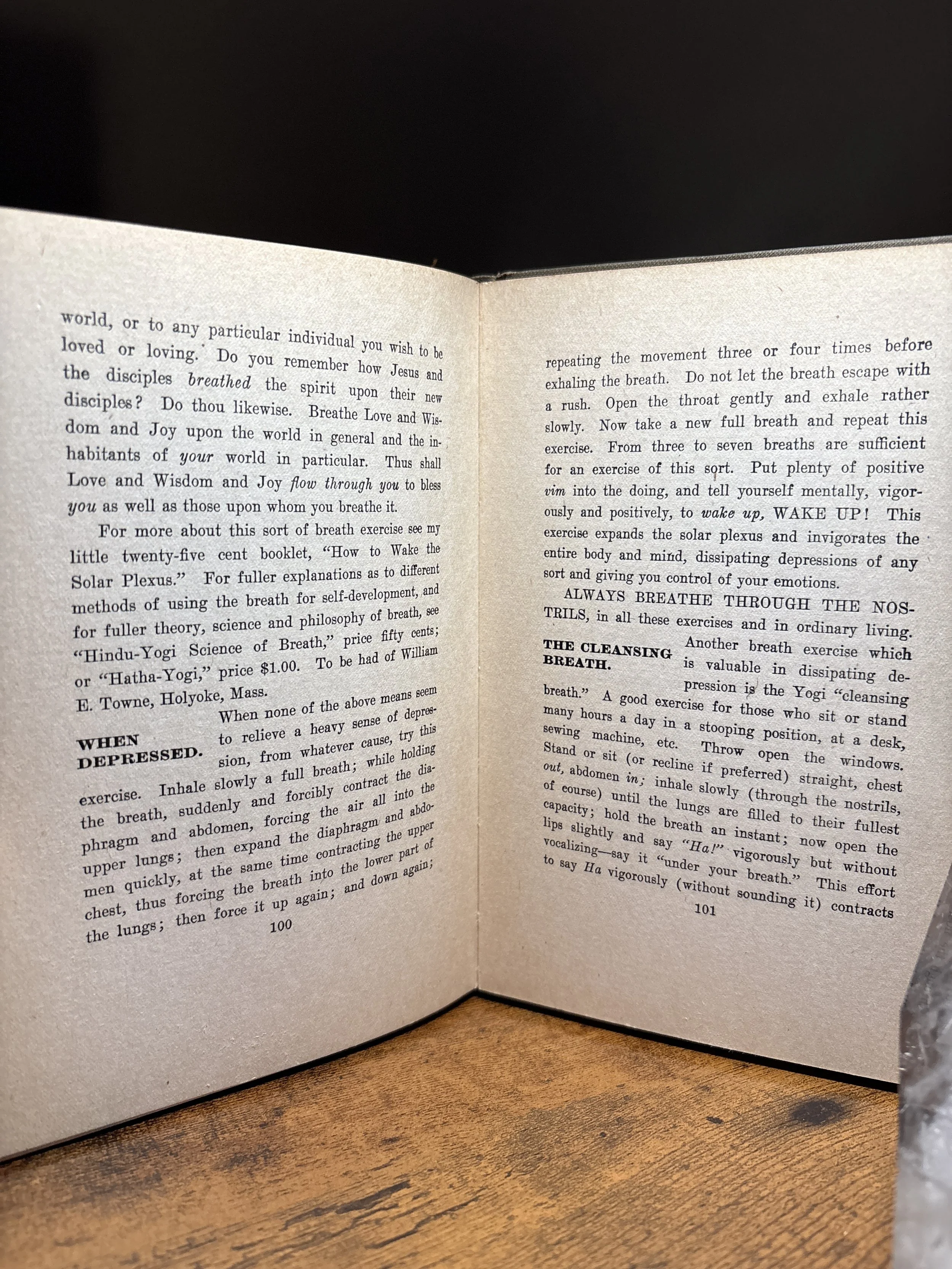 world, or to any particular individual you wish to be loved or loving. Do you remember how Jesus and the disciples breathed the spirit upon their new disciples? Do thou likewise. Breathe Love and Wisdom and Joy upon the world in general and the inhabitants of your world in particular. Thus shall Love and Wisdom and Joy flow through you to bless you as well as those upon whom you breathe it.

For more about this sort of breath exercise see my little twenty-five cent booklet, "How to Wake the Solar Plexus." For fuller explanations as to different methods of using the breath for self-development, and for fuller theory, science and philosophy of breath, see "Hindu-Yogi Science of Breath," price fifty cents; or "Hatha-Yogi," price $1.00. To be had of William E. Towne, Holyoke, Mass.

WHEN DEPRESSED.

When none of the above means seem to relieve a heavy sense of depression, from whatever cause, try this exercise. Inhale slowly a full breath; while holding the breath, suddenly and forcibly contract the diaphragm and abdomen, forcing the air all into the upper lungs; then expand the diaphragm and abdomen quickly, at the same time contracting the upper chest, thus forcing the breath into the lower part of the lungs; then force it up again; and down again;

100

repeating the movement three or four times before exhaling the breath. Do not let the breath escape with a rush. Open the throat gently and exhale rather slowly. Now take a new full breath and repeat this exercise. From three to seven breaths are sufficient for an exercise of this sort. Put plenty of positive vim into the doing, and tell yourself mentally, vigorously and positively, to wake up, WAKE UP! This exercise expands the solar plexus and invigorates the entire body and mind, dissipating depressions of any sort and giving you control of your emotions.

ALWAYS BREATHE THROUGH THE NOSTRILS, in all these exercises and in ordinary living.

THE CLEANSING BREATH.

Another breath exercise which is valuable in dissipating depression is the Yogi "cleansing breath." A good exercise for those who sit or stand many hours a day in a stooping position, at a desk, sewing machine, etc. Throw open the windows. Stand or sit (or recline if preferred) straight, chest out, abdomen in; inhale slowly (through the nostrils, of course) until the lungs are filled to their fullest capacity; hold the breath an instant; now open the lips slightly and say "Ha!" vigorously but without vocalizing—say it "under your breath." This effort to say Ha vigorously (without sounding it) contracts

101